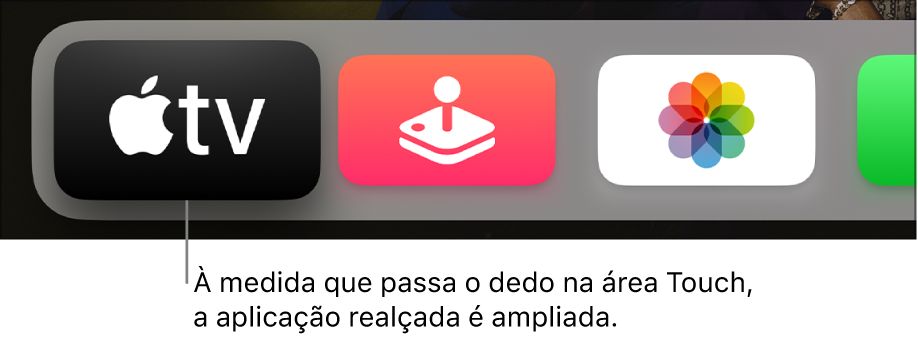 tv

À medida que passa o dedo na área Touch, a aplicação realçada é ampliada.